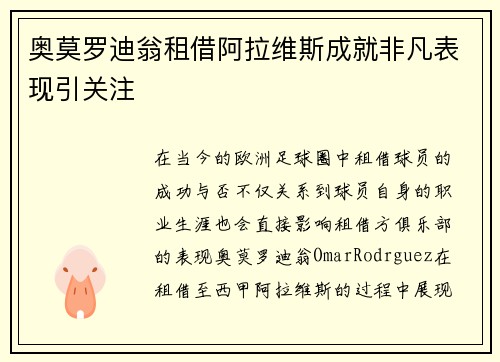 奥莫罗迪翁租借阿拉维斯成就非凡表现引关注

在当今的欧洲足球圈中租借球员的成功与否不仅关系到球员自身的职业生涯也会直接影响租借方俱乐部的表现奥莫罗迪翁OmarRodrguez在租借至西甲阿拉维斯的过程中展现